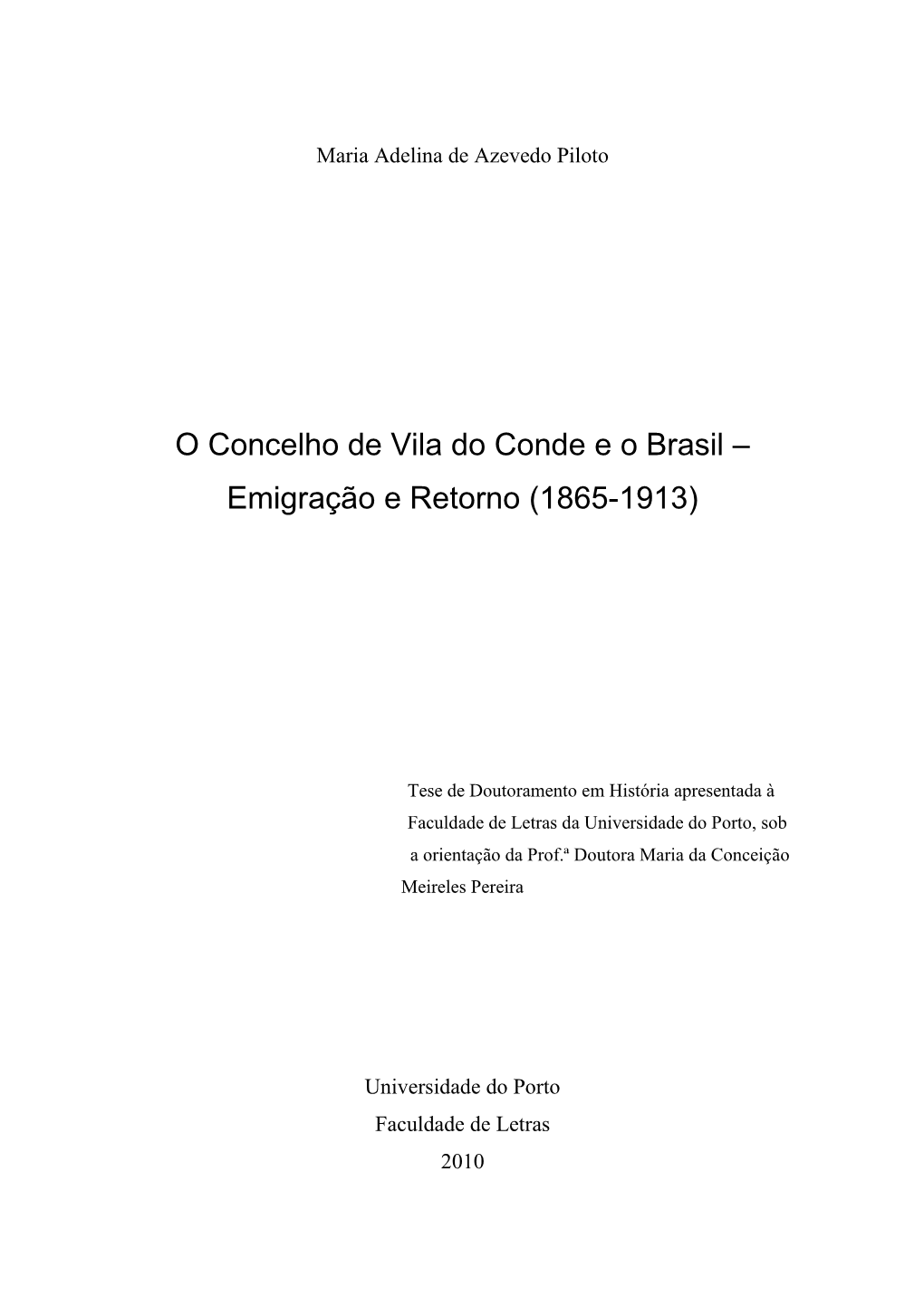 Maria Adelina de Azevedo Piloto

O Concelho de Vila do Conde e o Brasil – Emigração e Retorno (1865-1913)

Tese de Doutoramento em História apresentada à Faculdade de Letras da Universidade do Porto, sob a orientação da Prof.ª Doutora Maria da Conceição Meireles Pereira

Universidade do Porto
Faculdade de Letras
2010